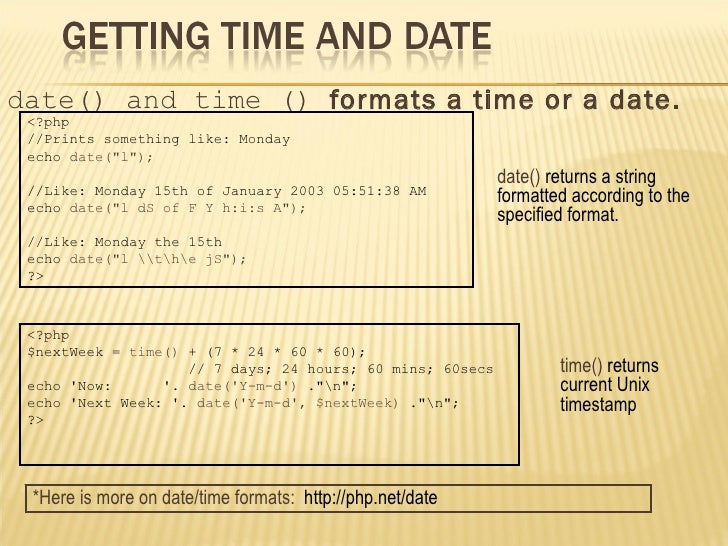 GETTING TIME AND DATE

date() and time () formats a time or a date.

<?php
//Prints something like: Monday
echo date("l");

//Like: Monday 15th of January 2003 05:51:38 AM
echo date("l dS of F Y h:i:s A");

//Like: Monday the 15th
echo date("l \\t\h\e jS");
?>

date() returns a string formatted according to the specified format.

<?php
$nextWeek = time() + (7 * 24 * 60 * 60);
                    // 7 days; 24 hours; 60 mins; 60secs
echo 'Now:       '. date('Y-m-d') ."\n";
echo 'Next Week: '. date('Y-m-d', $nextWeek) ."\n";
?>

time() returns current Unix timestamp

*Here is more on date/time formats: http://php.net/date